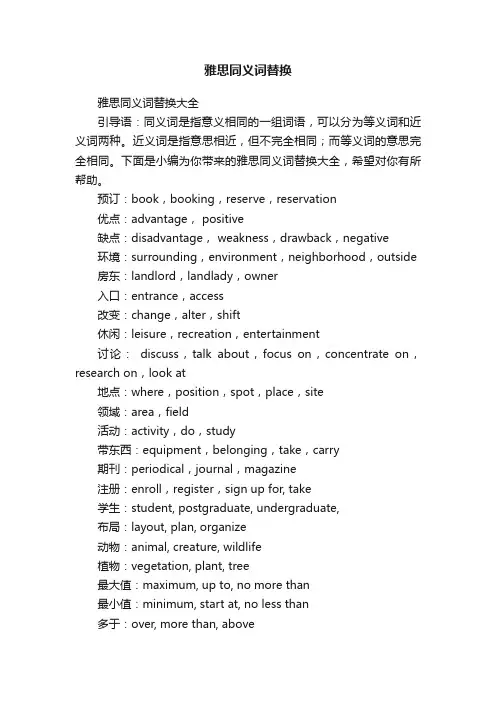 雅思同义词替换

雅思同义词替换大全

引导语：同义词是指意义相同的一组词语，可以分为等义词和近义词两种。近义词是指意思相近，但不完全相同；而等义词的意思完全相同。下面是小编为你带来的雅思同义词替换大全，希望对你有所帮助。

预订：book，booking，reserve，reservation

优点：advantage， positive

缺点：disadvantage， weakness，drawback，negative

环境：surrounding，environment，neighborhood，outside

房东：landlord，landlady，owner

入口：entrance，access

改变：change，alter，shift

休闲：leisure，recreation，entertainment

讨论： discuss，talk about，focus on，concentrate on，research on，look at

地点：where，position，spot，place，site

领域：area，field

活动：activity，do，study

带东西：equipment，belonging，take，carry

期刊：periodical，journal，magazine

注册：enroll，register，sign up for, take

学生：student, postgraduate, undergraduate,

布局：layout, plan, organize

动物：animal, creature, wildlife

植物：vegetation, plant, tree

最大值：maximum, up to, no more than

最小值：minimum, start at, no less than

多于：over, more than, above